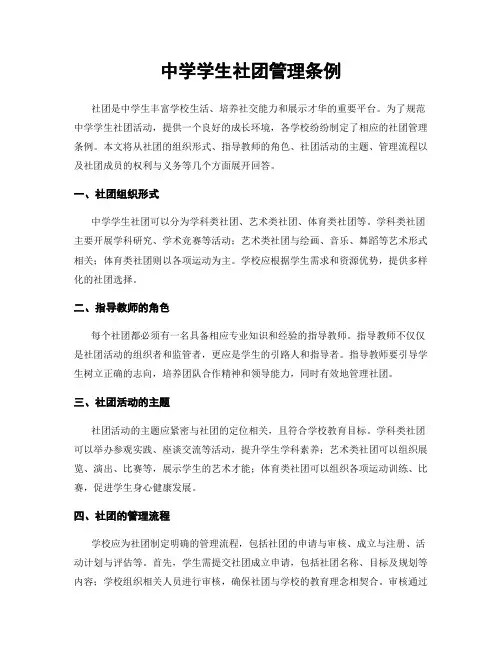 中学学生社团管理条例

社团是中学生丰富学校生活、培养社交能力和展示才华的重要平台。为了规范中学学生社团活动，提供一个良好的成长环境，各学校纷纷制定了相应的社团管理条例。本文将从社团的组织形式、指导教师的角色、社团活动的主题、管理流程以及社团成员的权利与义务等几个方面展开回答。

一、社团组织形式

中学学生社团可以分为学科类社团、艺术类社团、体育类社团等。学科类社团主要开展学科研究、学术竞赛等活动；艺术类社团与绘画、音乐、舞蹈等艺术形式相关；体育类社团则以各项运动为主。学校应根据学生需求和资源优势，提供多样化的社团选择。

二、指导教师的角色

每个社团都必须有一名具备相应专业知识和经验的指导教师。指导教师不仅仅是社团活动的组织者和监管者，更应是学生的引路人和指导者。指导教师要引导学生树立正确的志向，培养团队合作精神和领导能力，同时有效地管理社团。

三、社团活动的主题

社团活动的主题应紧密与社团的定位相关，且符合学校教育目标。学科类社团可以举办参观实践、座谈交流等活动，提升学生学科素养；艺术类社团可以组织展览、演出、比赛等，展示学生的艺术才能；体育类社团可以组织各项运动训练、比赛，促进学生身心健康发展。

四、社团的管理流程

学校应为社团制定明确的管理流程，包括社团的申请与审核、成立与注册、活动计划与评估等。首先，学生需提交社团成立申请，包括社团名称、目标及规划等内容；学校组织相关人员进行审核，确保社团与学校的教育理念相契合。审核通过